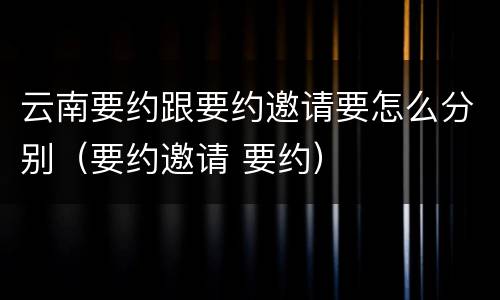 云南要约跟要约邀请要怎么分别（要约邀请 要约）